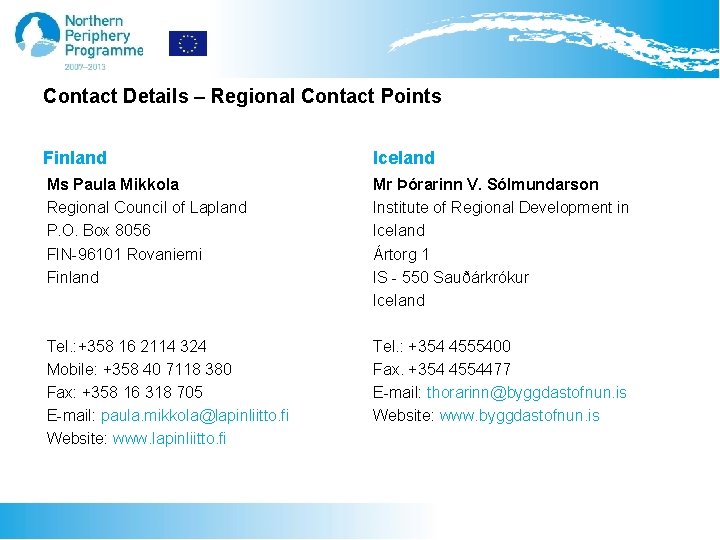 Northern Periphery Programme
2007–2013

Contact Details – Regional Contact Points

Finland

Ms Paula Mikkola
Regional Council of Lapland
P.O. Box 8056
FIN-96101 Rovaniemi
Finland

Tel.:+358 16 2114 324
Mobile: +358 40 7118 380
Fax: +358 16 318 705
E-mail: paula.mikkola@lapinliitto.fi
Website: www.lapinliitto.fi

Iceland

Mr Þórarinn V. Sólmundarson
Institute of Regional Development in Iceland
Ártorg 1
IS - 550 Sauðárkrókur
Iceland

Tel.: +354 4555400
Fax. +354 4554477
E-mail: thorarinn@byggdastofnun.is
Website: www.byggdastofnun.is